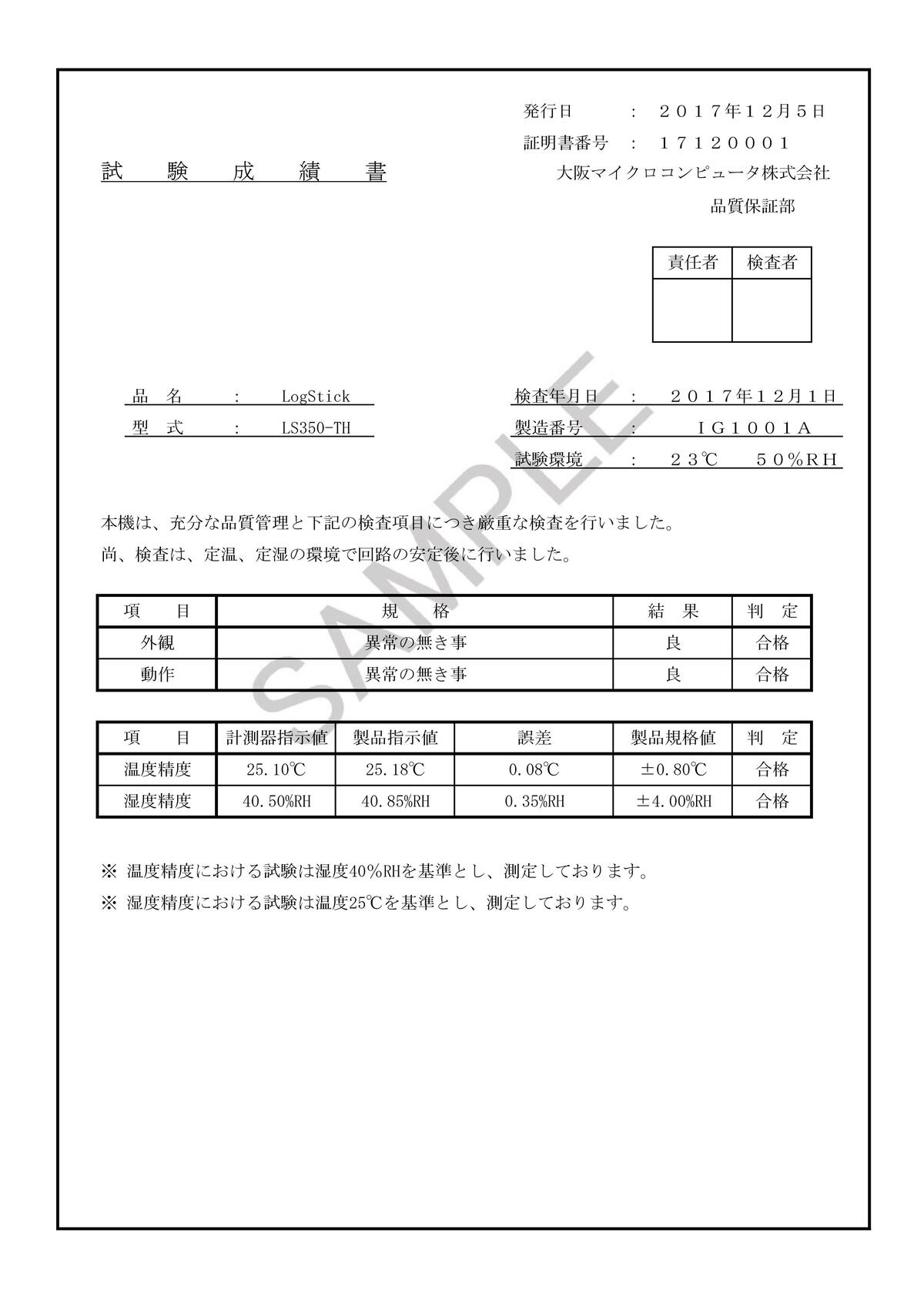 発行日　：　２０１７年１２月５日

証明書番号　：　１７１２０００１

試　験　成　績　書

大阪マイクロコンピュータ株式会社

品質保証部

| 責任者 | 検査者 |
|---|---|
| | |

品　名　：　LogStick

型　式　：　LS350-TH

検査年月日　：　２０１７年１２月１日

製造番号　：　ＩＧ１００１Ａ

試験環境　：　２３℃　５０％ＲＨ

SAMPLE

本機は、充分な品質管理と下記の検査項目につき厳重な検査を行いました。
尚、検査は、定温、定湿の環境で回路の安定後に行いました。

| 項　目 | 規　格 | 結　果 | 判　定 |
|---|---|---|---|
| 外観 | 異常の無き事 | 良 | 合格 |
| 動作 | 異常の無き事 | 良 | 合格 |

| 項　目 | 計測器指示値 | 製品指示値 | 誤差 | 製品規格値 | 判　定 |
|---|---|---|---|---|---|
| 温度精度 | 25.10℃ | 25.18℃ | 0.08℃ | ±0.80℃ | 合格 |
| 湿度精度 | 40.50%RH | 40.85%RH | 0.35%RH | ±4.00%RH | 合格 |

※ 温度精度における試験は湿度40%RHを基準とし、測定しております。

※ 湿度精度における試験は温度25℃を基準とし、測定しております。